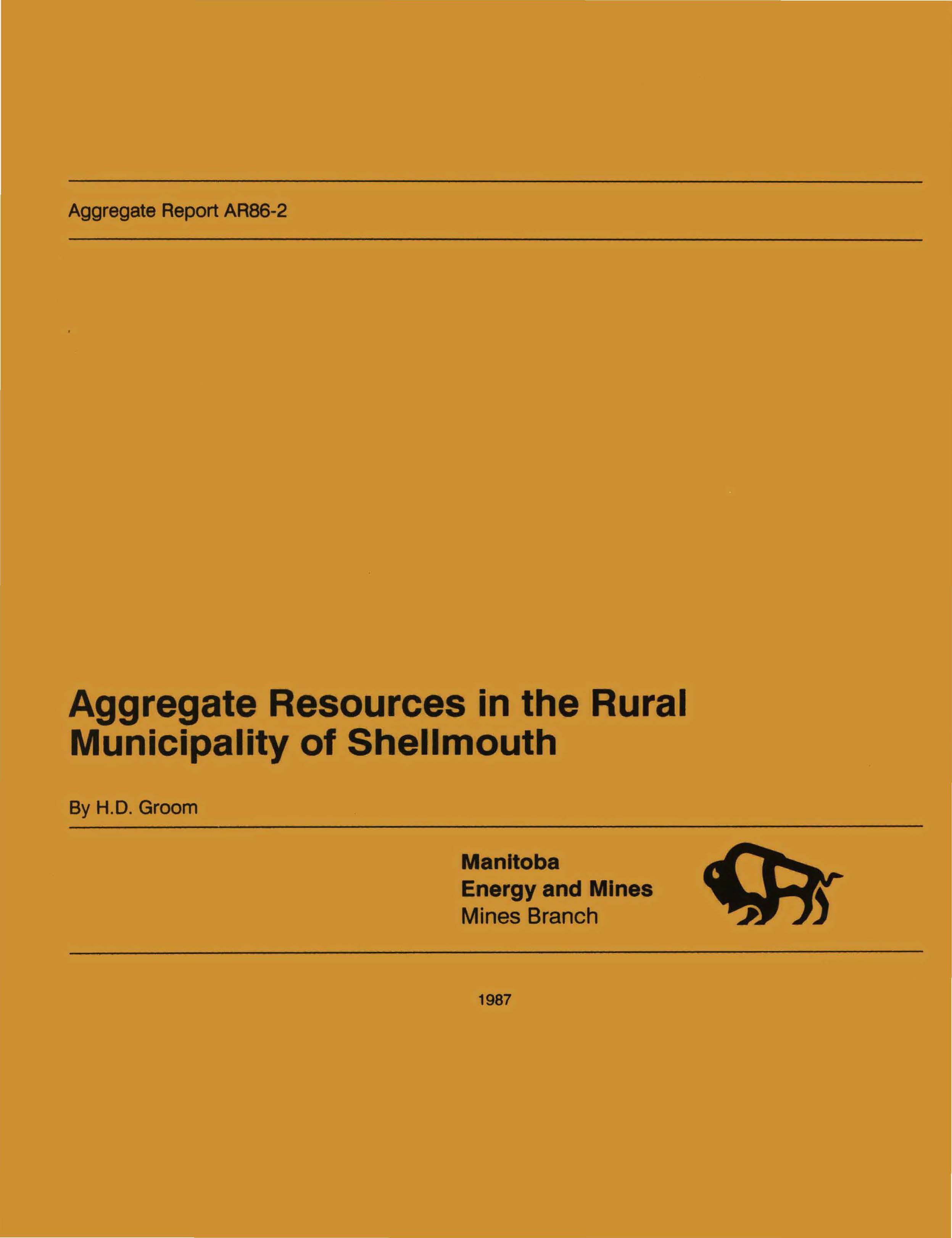 Aggregate Report AR86-2

Aggregate Resources in the Rural Municipality of Shellmouth

By H.D. Groom

Manitoba
Energy and Mines
Mines Branch

1987